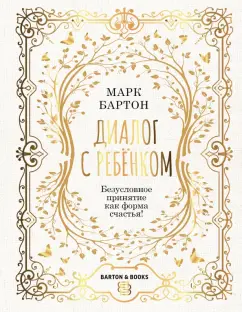 МАРК
БАРТОН

ДИАЛОГ
С РЕБЁНКОМ

Безусловное
принятие
как форма
счастья!

BARTON & BOOKS